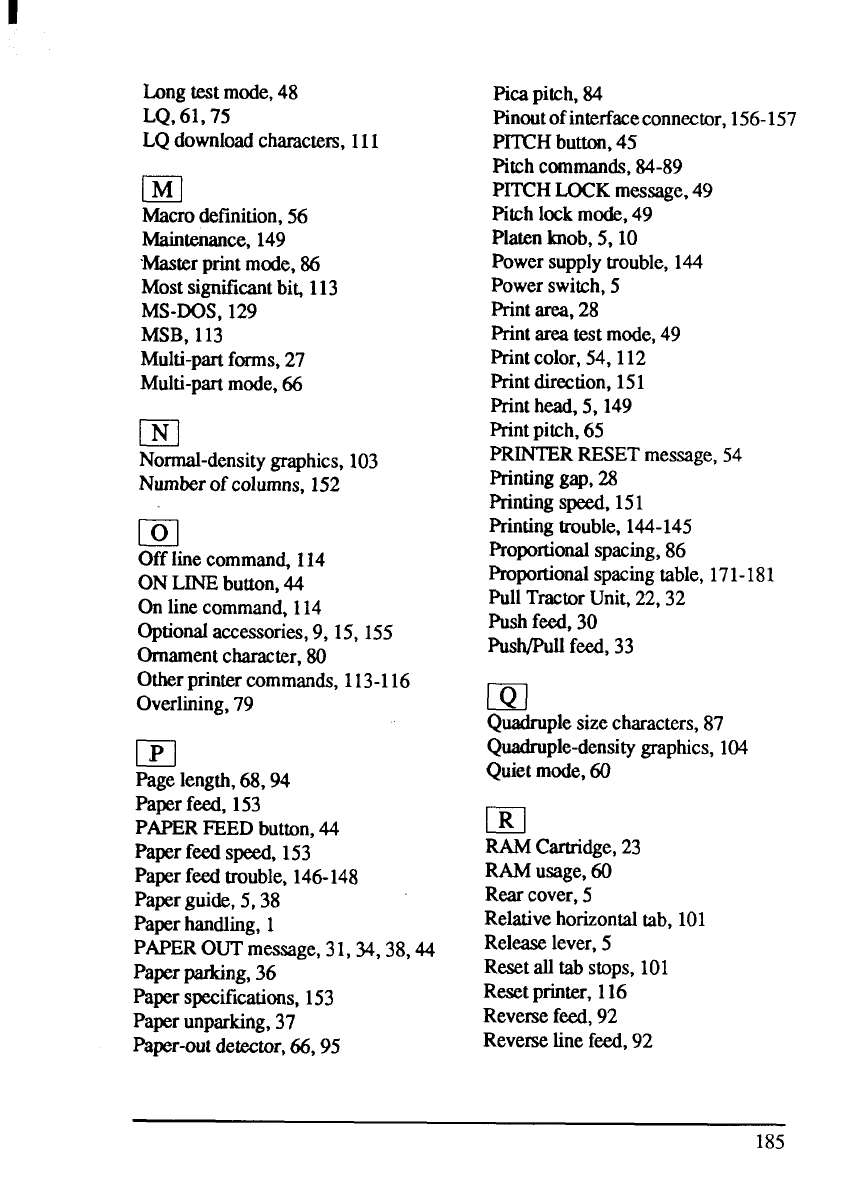 Long test mode, 48
LQ, 61, 75
LQ download characters, 111

M
Macro definition, 56
Maintenance, 149
Master print mode, 86
Most significant bit, 113
MS-DOS, 129
MSB, 113
Multi-part forms, 27
Multi-part mode, 66

N
Normal-density graphics, 103
Number of columns, 152

O
Off line command, 114
ON LINE button, 44
On line command, 114
Optional accessories, 9, 15, 155
Ornament character, 80
Other printer commands, 113-116
Overlining, 79

P
Page length, 68, 94
Paper feed, 153
PAPER FEED button, 44
Paper feed speed, 153
Paper feed trouble, 146-148
Paper guide, 5, 38
Paper handling, 1
PAPER OUT message, 31, 34, 38, 44
Paper parking, 36
Paper specifications, 153
Paper unparking, 37
Paper-out detector, 66, 95

Pica pitch, 84
Pinout of interface connector, 156-157
PITCH button, 45
Pitch commands, 84-89
PITCH LOCK message, 49
Pitch lock mode, 49
Platen knob, 5, 10
Power supply trouble, 144
Power switch, 5
Print area, 28
Print area test mode, 49
Print color, 54, 112
Print direction, 151
Print head, 5, 149
Print pitch, 65
PRINTER RESET message, 54
Printing gap, 28
Printing speed, 151
Printing trouble, 144-145
Proportional spacing, 86
Proportional spacing table, 171-181
Pull Tractor Unit, 22, 32
Push feed, 30
Push/Pull feed, 33

Q
Quadruple size characters, 87
Quadruple-density graphics, 104
Quiet mode, 60

R
RAM Cartridge, 23
RAM usage, 60
Rear cover, 5
Relative horizontal tab, 101
Release lever, 5
Reset all tab stops, 101
Reset printer, 116
Reverse feed, 92
Reverse line feed, 92

185